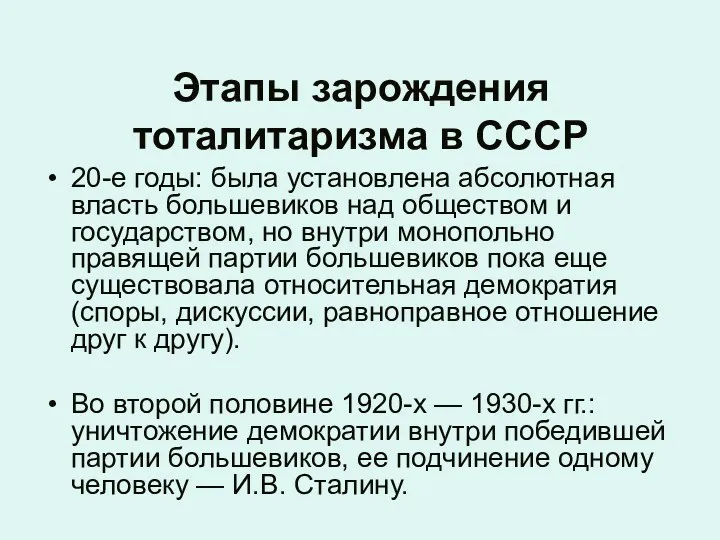 Этапы зарождения тоталитаризма в СССР

• 20-е годы: была установлена абсолютная власть большевиков над обществом и государством, но внутри монопольно правящей партии большевиков пока еще существовала относительная демократия (споры, дискуссии, равноправное отношение друг к другу).

• Во второй половине 1920-х — 1930-х гг.: уничтожение демократии внутри победившей партии большевиков, ее подчинение одному человеку — И.В. Сталину.